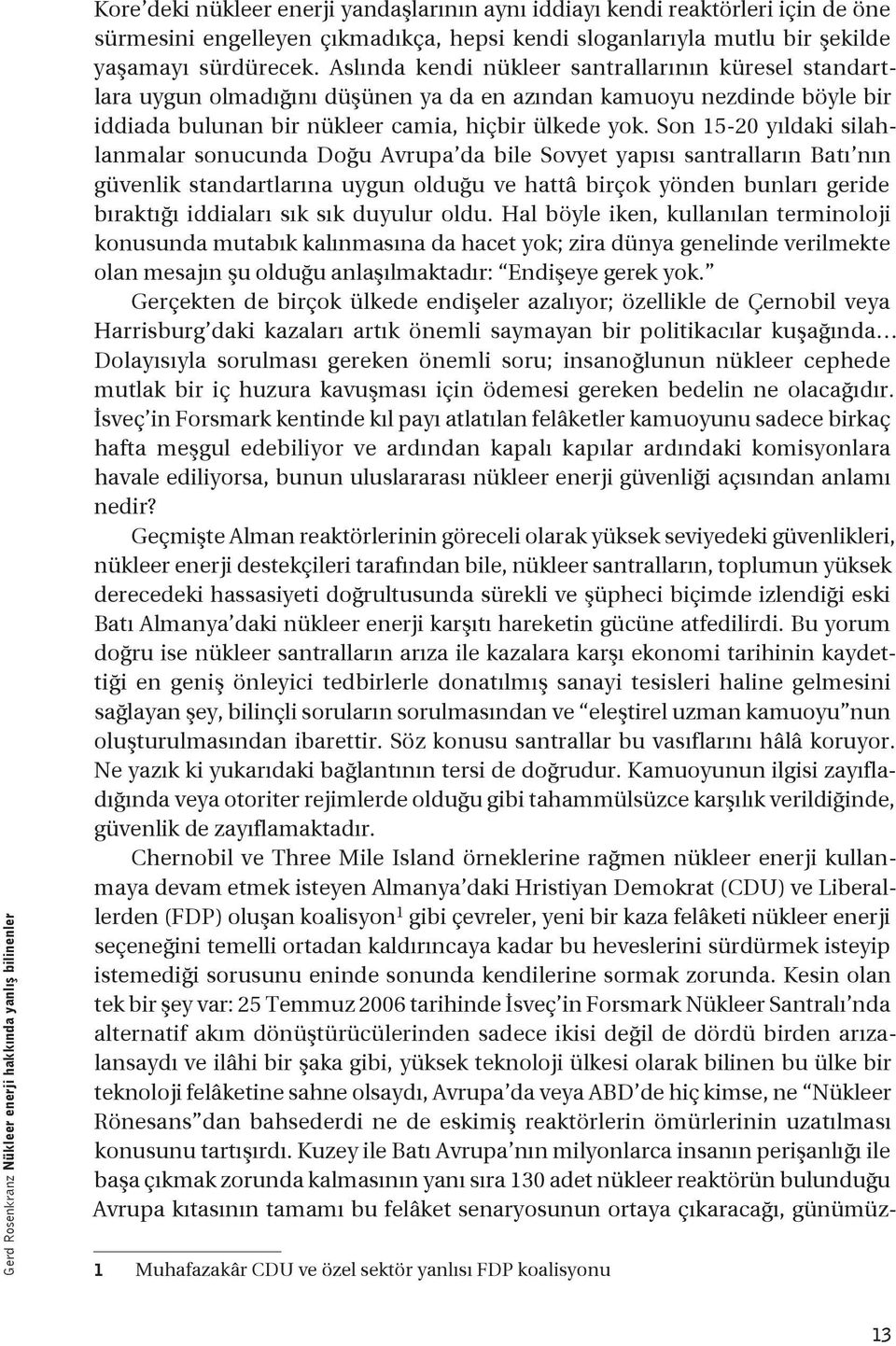 Kore'deki nükleer enerji yandaşlarının aynı iddiayı kendi reaktörleri için de öne sürmesini engelleyen çıkmadıkça, hepsi kendi sloganlarıyla mutlu bir şekilde yaşamayı sürdürecek. Aslında kendi nükleer santrallarının küresel standartlara uygun olmadığını düşünen ya da en azından kamuoyu nezdinde böyle bir iddiada bulunan bir nükleer camia, hiçbir ülkede yok. Son 15-20 yıldaki silahlanmalar sonucunda Doğu Avrupa'da bile Sovyet yapısı santralların Batı'nın güvenlik standartlarına uygun olduğu ve hattâ birçok yönden bunları geride bıraktığı iddiaları sık sık duyulur oldu. Hal böyle iken, kullanılan terminoloji konusunda mutabık kalınmasına da hacet yok; zira dünya genelinde verilmekte olan mesajın şu olduğu anlaşılmaktadır: "Endişeye gerek yok."

Gerçekten de birçok ülkede endişeler azalıyor; özellikle de Çernobil veya Harrisburg'daki kazaları artık önemli saymayan bir politikacılar kuşağında… Dolayısıyla sorulması gereken önemli soru; insanoğlunun nükleer cephede mutlak bir iç huzura kavuşması için ödemesi gereken bedelin ne olacağıdır. İsveç'in Forsmark kentinde kıl payı atlatılan felâketler kamuoyunu sadece birkaç hafta meşgul edebiliyor ve ardından kapalı kapılar ardındaki komisyonlara havale ediliyorsa, bunun uluslararası nükleer enerji güvenliği açısından anlamı nedir?

Geçmişte Alman reaktörlerinin göreceli olarak yüksek seviyedeki güvenlikleri, nükleer enerji destekçileri tarafından bile, nükleer santralların, toplumun yüksek derecedeki hassasiyeti doğrultusunda sürekli ve şüpheci biçimde izlendiği eski Batı Almanya'daki nükleer enerji karşıtı hareketin gücüne atfedilirdi. Bu yorum doğru ise nükleer santralların arıza ile kazalara karşı ekonomi tarihinin kaydettiği en geniş önleyici tedbirlerle donatılmış sanayi tesisleri haline gelmesini sağlayan şey, bilinçli soruların sorulmasından ve "eleştirel uzman kamuoyu"nun oluşturulmasından ibarettir. Söz konusu santrallar bu vasıflarını hâlâ koruyor. Ne yazık ki yukarıdaki bağlantının tersi de doğrudur. Kamuoyunun ilgisi zayıfladığında veya otoriter rejimlerde olduğu gibi tahammülsüzce karşılık verildiğinde, güvenlik de zayıflamaktadır.

Chernobil ve Three Mile Island örneklerine rağmen nükleer enerji kullanmaya devam etmek isteyen Almanya'daki Hristiyan Demokrat (CDU) ve Liberallerden (FDP) oluşan koalisyon$^1$ gibi çevreler, yeni bir kaza felâketi nükleer enerji seçeneğini temelli ortadan kaldırıncaya kadar bu heveslerini sürdürmek isteyip istemediği sorusunu eninde sonunda kendilerine sormak zorunda. Kesin olan tek bir şey var: 25 Temmuz 2006 tarihinde İsveç'in Forsmark Nükleer Santralı'nda alternatif akım dönüştürücülerinden sadece ikisi değil de dördü birden arızalansaydı ve ilâhi bir şaka gibi, yüksek teknoloji ülkesi olarak bilinen bu ülke bir teknoloji felâketine sahne olsaydı, Avrupa'da veya ABD'de hiç kimse, ne "Nükleer Rönesans"dan bahsederdi ne de eskimiş reaktörlerin ömürlerinin uzatılması konusunu tartışırdı. Kuzey ile Batı Avrupa'nın milyonlarca insanın perişanlığı ile başa çıkmak zorunda kalmasının yanı sıra 130 adet nükleer reaktörün bulunduğu Avrupa kıtasının tamamı bu felâket senaryosunun ortaya çıkaracağı, günümüz-

1 Muhafazakâr CDU ve özel sektör yanlısı FDP koalisyonu

Gerd Rosenkranz Nükleer enerji hakkında yanlış bilinenler

13